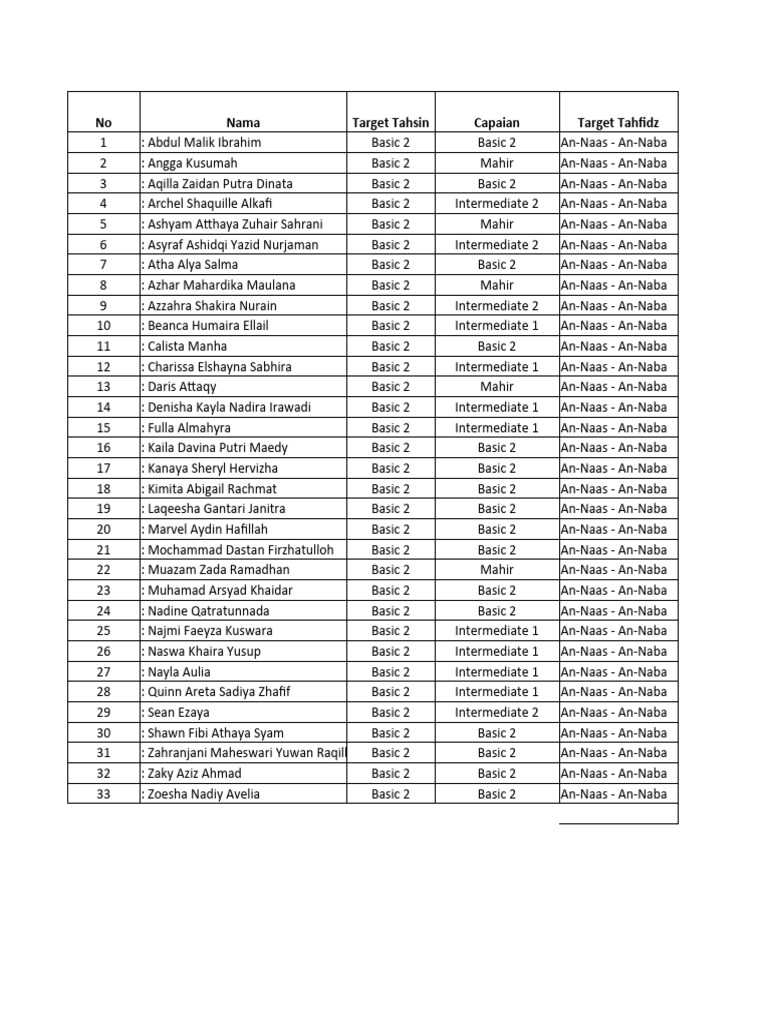 | No | Nama | Target Tahsin | Capaian | Target Tahfidz |
|---|---|---|---|---|
| 1 | : Abdul Malik Ibrahim | Basic 2 | Basic 2 | An-Naas - An-Naba |
| 2 | : Angga Kusumah | Basic 2 | Mahir | An-Naas - An-Naba |
| 3 | : Aqilla Zaidan Putra Dinata | Basic 2 | Basic 2 | An-Naas - An-Naba |
| 4 | : Archel Shaquille Alkafi | Basic 2 | Intermediate 2 | An-Naas - An-Naba |
| 5 | : Ashyam Atthaya Zuhair Sahrani | Basic 2 | Mahir | An-Naas - An-Naba |
| 6 | : Asyraf Ashidqi Yazid Nurjaman | Basic 2 | Intermediate 2 | An-Naas - An-Naba |
| 7 | : Atha Alya Salma | Basic 2 | Basic 2 | An-Naas - An-Naba |
| 8 | : Azhar Mahardika Maulana | Basic 2 | Mahir | An-Naas - An-Naba |
| 9 | : Azzahra Shakira Nurain | Basic 2 | Intermediate 2 | An-Naas - An-Naba |
| 10 | : Beanca Humaira Ellail | Basic 2 | Intermediate 1 | An-Naas - An-Naba |
| 11 | : Calista Manha | Basic 2 | Basic 2 | An-Naas - An-Naba |
| 12 | : Charissa Elshayna Sabhira | Basic 2 | Intermediate 1 | An-Naas - An-Naba |
| 13 | : Daris Attaqy | Basic 2 | Mahir | An-Naas - An-Naba |
| 14 | : Denisha Kayla Nadira Irawadi | Basic 2 | Intermediate 1 | An-Naas - An-Naba |
| 15 | : Fulla Almahyra | Basic 2 | Intermediate 1 | An-Naas - An-Naba |
| 16 | : Kaila Davina Putri Maedy | Basic 2 | Basic 2 | An-Naas - An-Naba |
| 17 | : Kanaya Sheryl Hervizha | Basic 2 | Basic 2 | An-Naas - An-Naba |
| 18 | : Kimita Abigail Rachmat | Basic 2 | Basic 2 | An-Naas - An-Naba |
| 19 | : Laqeesha Gantari Janitra | Basic 2 | Basic 2 | An-Naas - An-Naba |
| 20 | : Marvel Aydin Hafillah | Basic 2 | Basic 2 | An-Naas - An-Naba |
| 21 | : Mochammad Dastan Firzhatulloh | Basic 2 | Basic 2 | An-Naas - An-Naba |
| 22 | : Muazam Zada Ramadhan | Basic 2 | Mahir | An-Naas - An-Naba |
| 23 | : Muhamad Arsyad Khaidar | Basic 2 | Basic 2 | An-Naas - An-Naba |
| 24 | : Nadine Qatratunnada | Basic 2 | Basic 2 | An-Naas - An-Naba |
| 25 | : Najmi Faeyza Kuswara | Basic 2 | Intermediate 1 | An-Naas - An-Naba |
| 26 | : Naswa Khaira Yusup | Basic 2 | Intermediate 1 | An-Naas - An-Naba |
| 27 | : Nayla Aulia | Basic 2 | Intermediate 1 | An-Naas - An-Naba |
| 28 | : Quinn Areta Sadiya Zhafif | Basic 2 | Intermediate 1 | An-Naas - An-Naba |
| 29 | : Sean Ezaya | Basic 2 | Intermediate 2 | An-Naas - An-Naba |
| 30 | : Shawn Fibi Athaya Syam | Basic 2 | Basic 2 | An-Naas - An-Naba |
| 31 | : Zahranjani Maheswari Yuwan Raqill | Basic 2 | Basic 2 | An-Naas - An-Naba |
| 32 | : Zaky Aziz Ahmad | Basic 2 | Basic 2 | An-Naas - An-Naba |
| 33 | : Zoesha Nadiy Avelia | Basic 2 | Basic 2 | An-Naas - An-Naba |